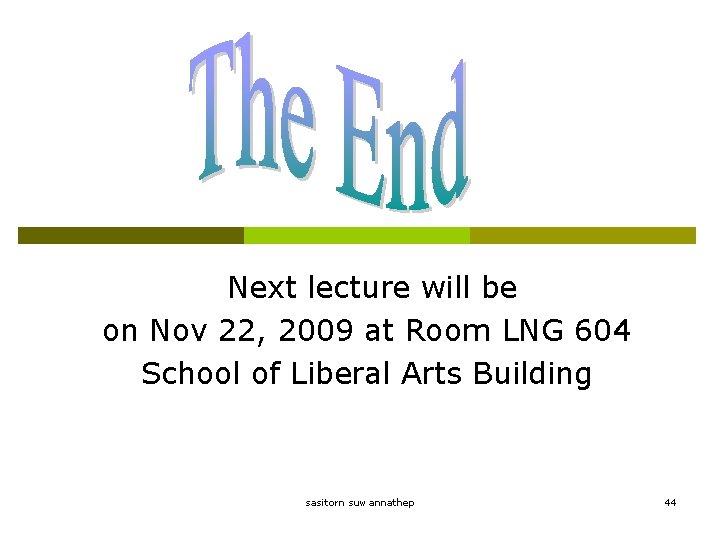 The End

Next lecture will be
on Nov 22, 2009 at Room LNG 604
School of Liberal Arts Building

sasitorn suw annathep

44